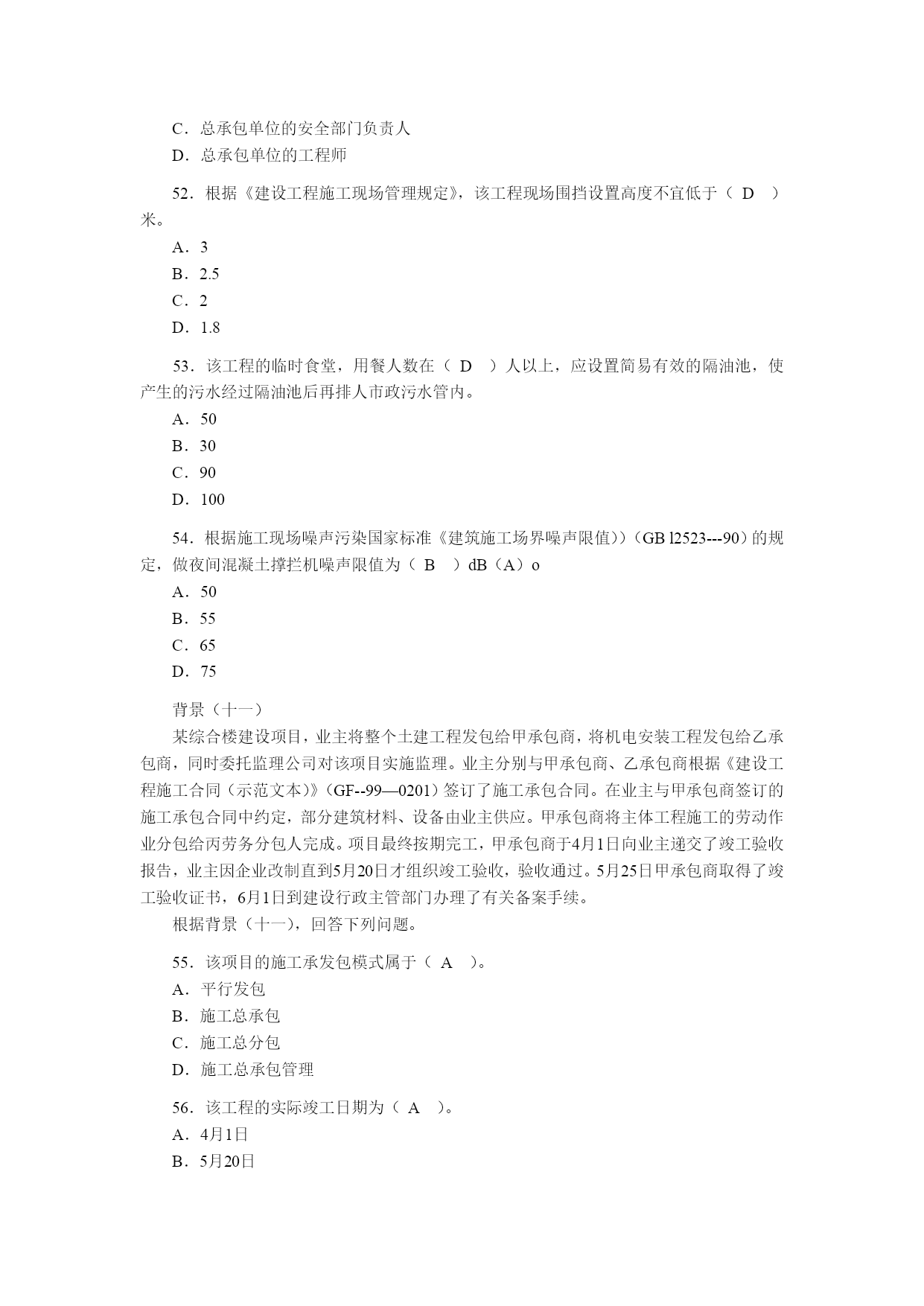 C．总承包单位的安全部门负责人
D．总承包单位的工程师

52．根据《建设工程施工现场管理规定》，该工程现场围挡设置高度不宜低于（ D ）米。
A．3
B．2.5
C．2
D．1.8

53．该工程的临时食堂，用餐人数在（ D ）人以上，应设置简易有效的隔油池，使产生的污水经过隔油池后再排人市政污水管内。
A．50
B．30
C．90
D．100

54．根据施工现场噪声污染国家标准《建筑施工场界噪声限值））(GB l2523---90）的规定，做夜间混凝土撑拦机噪声限值为（ B ）dB（A）o
A．50
B．55
C．65
D．75

背景（十一）
某综合楼建设项目，业主将整个土建工程发包给甲承包商，将机电安装工程发包给乙承包商，同时委托监理公司对该项目实施监理。业主分别与甲承包商、乙承包商根据《建设工程施工合同（示范文本）》(GF--99—0201）签订了施工承包合同。在业主与甲承包商签订的施工承包合同中约定，部分建筑材料、设备由业主供应。甲承包商将主体工程施工的劳动作业分包给丙劳务分包人完成。项目最终按期完工，甲承包商于4月1日向业主递交了竣工验收报告，业主因企业改制直到5月20日才组织竣工验收，验收通过。5月25日甲承包商取得了竣工验收证书，6月1日到建设行政主管部门办理了有关备案手续。
根据背景（十一），回答下列问题。

55．该项目的施工承发包模式属于（ A ）。
A．平行发包
B．施工总承包
C．施工总分包
D．施工总承包管理

56．该工程的实际竣工日期为（ A ）。
A．4月1日
B．5月20日